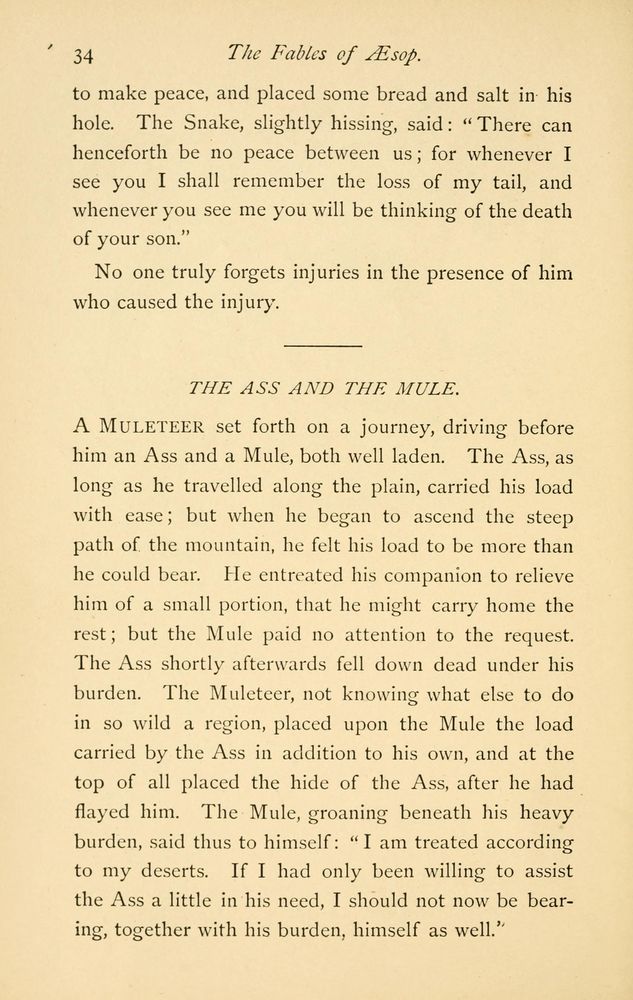 34 The Fables of Æsop.

to make peace, and placed some bread and salt in his hole. The Snake, slightly hissing, said: "There can henceforth be no peace between us; for whenever I see you I shall remember the loss of my tail, and whenever you see me you will be thinking of the death of your son."

No one truly forgets injuries in the presence of him who caused the injury.

THE ASS AND THE MULE.

A MULETEER set forth on a journey, driving before him an Ass and a Mule, both well laden. The Ass, as long as he travelled along the plain, carried his load with ease; but when he began to ascend the steep path of the mountain, he felt his load to be more than he could bear. He entreated his companion to relieve him of a small portion, that he might carry home the rest; but the Mule paid no attention to the request. The Ass shortly afterwards fell down dead under his burden. The Muleteer, not knowing what else to do in so wild a region, placed upon the Mule the load carried by the Ass in addition to his own, and at the top of all placed the hide of the Ass, after he had flayed him. The Mule, groaning beneath his heavy burden, said thus to himself: "I am treated according to my deserts. If I had only been willing to assist the Ass a little in his need, I should not now be bearing, together with his burden, himself as well."